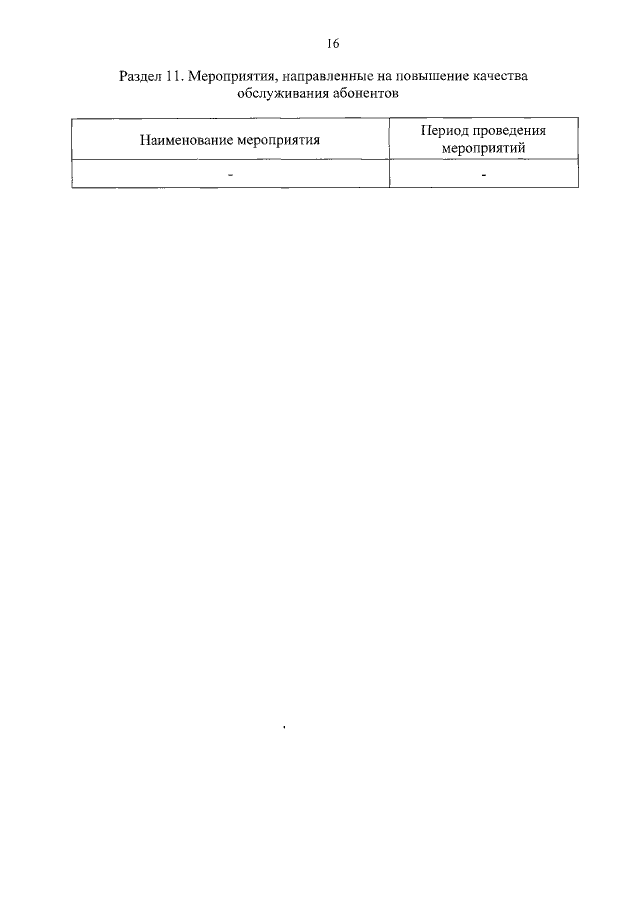 16

Раздел 11. Мероприятия, направленные на повышение качества обслуживания абонентов

| Наименование мероприятия | Период проведения мероприятий |
|---|---|
| - | - |